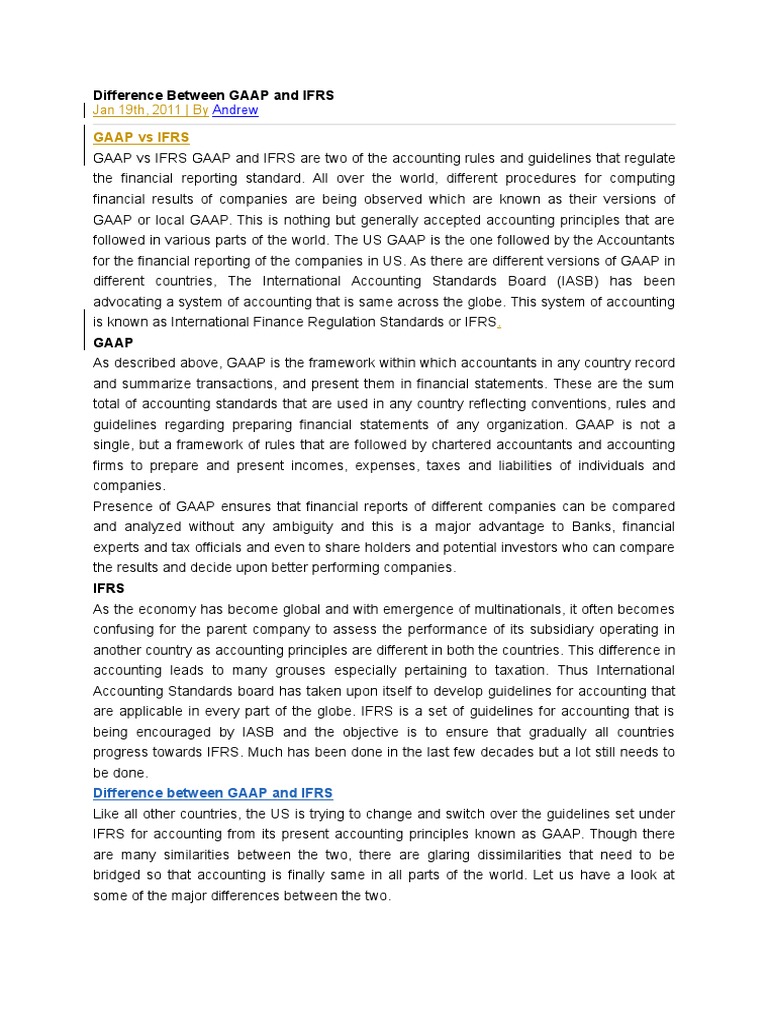 Difference Between GAAP and IFRS
Jan 19th, 2011 | By Andrew

GAAP vs IFRS

GAAP vs IFRS GAAP and IFRS are two of the accounting rules and guidelines that regulate the financial reporting standard. All over the world, different procedures for computing financial results of companies are being observed which are known as their versions of GAAP or local GAAP. This is nothing but generally accepted accounting principles that are followed in various parts of the world. The US GAAP is the one followed by the Accountants for the financial reporting of the companies in US. As there are different versions of GAAP in different countries, The International Accounting Standards Board (IASB) has been advocating a system of accounting that is same across the globe. This system of accounting is known as International Finance Regulation Standards or IFRS.

GAAP

As described above, GAAP is the framework within which accountants in any country record and summarize transactions, and present them in financial statements. These are the sum total of accounting standards that are used in any country reflecting conventions, rules and guidelines regarding preparing financial statements of any organization. GAAP is not a single, but a framework of rules that are followed by chartered accountants and accounting firms to prepare and present incomes, expenses, taxes and liabilities of individuals and companies.

Presence of GAAP ensures that financial reports of different companies can be compared and analyzed without any ambiguity and this is a major advantage to Banks, financial experts and tax officials and even to share holders and potential investors who can compare the results and decide upon better performing companies.

IFRS

As the economy has become global and with emergence of multinationals, it often becomes confusing for the parent company to assess the performance of its subsidiary operating in another country as accounting principles are different in both the countries. This difference in accounting leads to many grouses especially pertaining to taxation. Thus International Accounting Standards board has taken upon itself to develop guidelines for accounting that are applicable in every part of the globe. IFRS is a set of guidelines for accounting that is being encouraged by IASB and the objective is to ensure that gradually all countries progress towards IFRS. Much has been done in the last few decades but a lot still needs to be done.

Difference between GAAP and IFRS

Like all other countries, the US is trying to change and switch over the guidelines set under IFRS for accounting from its present accounting principles known as GAAP. Though there are many similarities between the two, there are glaring dissimilarities that need to be bridged so that accounting is finally same in all parts of the world. Let us have a look at some of the major differences between the two.